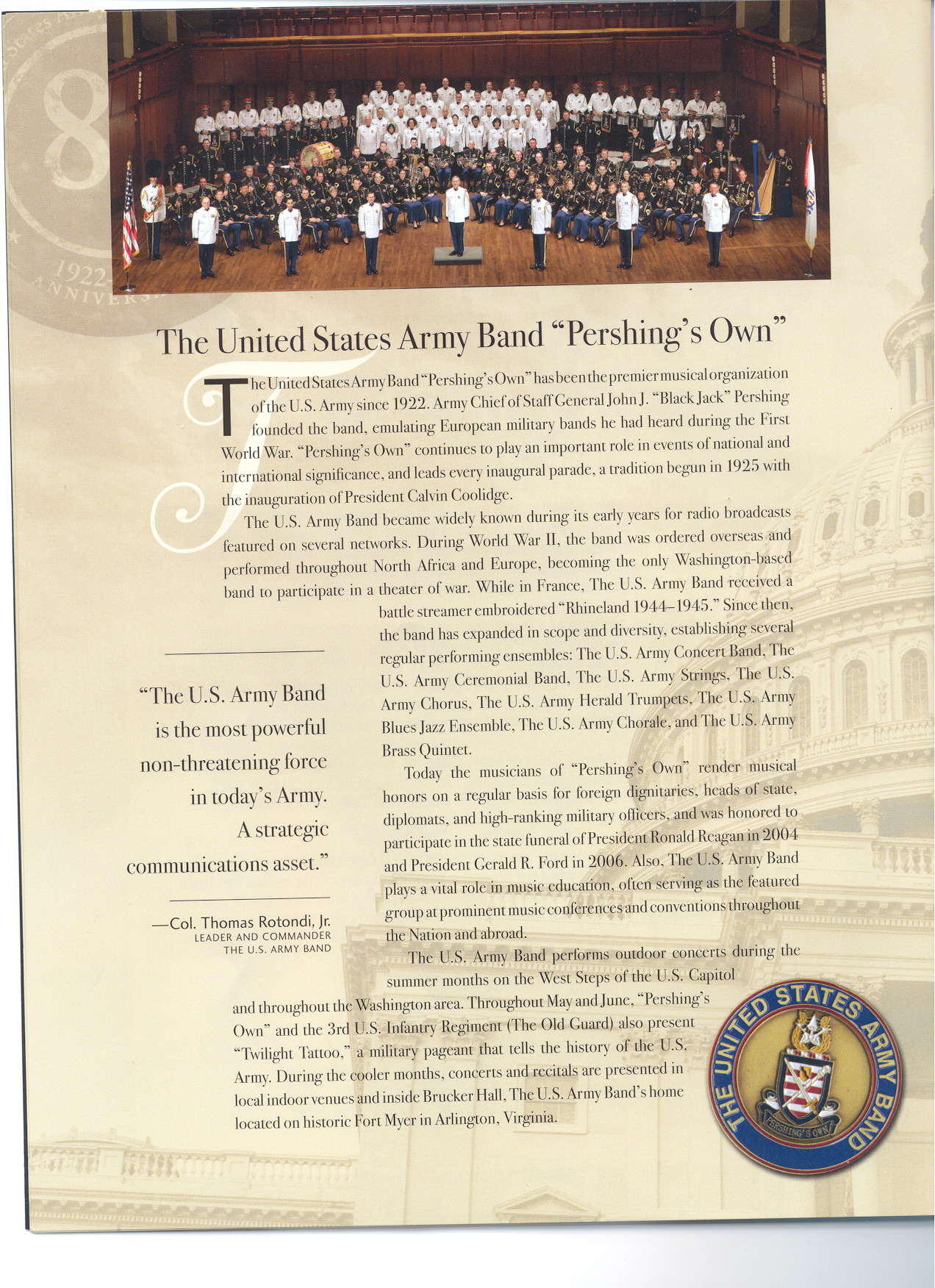 8

1922-

ANNIVERS

The United States Army Band "Pershing's Own"

The United States Army Band "Pershing's Own" has been the premier musical organization of the U.S. Army since 1922. Army Chief of Staff General John J. "Black Jack" Pershing founded the band, emulating European military bands he had heard during the First World War. "Pershing's Own" continues to play an important role in events of national and international significance, and leads every inaugural parade, a tradition begun in 1925 with the inauguration of President Calvin Coolidge.

The U.S. Army Band became widely known during its early years for radio broadcasts featured on several networks. During World War II, the band was ordered overseas and performed throughout North Africa and Europe, becoming the only Washington-based band to participate in a theater of war. While in France, The U.S. Army Band received a battle streamer embroidered "Rhineland 1944–1945." Since then, the band has expanded in scope and diversity, establishing several regular performing ensembles: The U.S. Army Concert Band, The U.S. Army Ceremonial Band, The U.S. Army Strings, The U.S. Army Chorus, The U.S. Army Herald Trumpets, The U.S. Army Blues Jazz Ensemble, The U.S. Army Chorale, and The U.S. Army Brass Quintet.

Today the musicians of "Pershing's Own" render musical honors on a regular basis for foreign dignitaries, heads of state, diplomats, and high-ranking military officers, and was honored to participate in the state funeral of President Ronald Reagan in 2004 and President Gerald R. Ford in 2006. Also, The U.S. Army Band plays a vital role in music education, often serving as the featured group at prominent music conferences and conventions throughout the Nation and abroad.

The U.S. Army Band performs outdoor concerts during the summer months on the West Steps of the U.S. Capitol and throughout the Washington area. Throughout May and June, "Pershing's Own" and the 3rd U.S. Infantry Regiment (The Old Guard) also present "Twilight Tattoo," a military pageant that tells the history of the U.S. Army. During the cooler months, concerts and recitals are presented in local indoor venues and inside Brucker Hall, The U.S. Army Band's home located on historic Fort Myer in Arlington, Virginia.

"The U.S. Army Band is the most powerful non-threatening force in today's Army. A strategic communications asset."

—Col. Thomas Rotondi, Jr.
LEADER AND COMMANDER
THE U.S. ARMY BAND

THE UNITED STATES ARMY BAND
PERSHING'S OWN